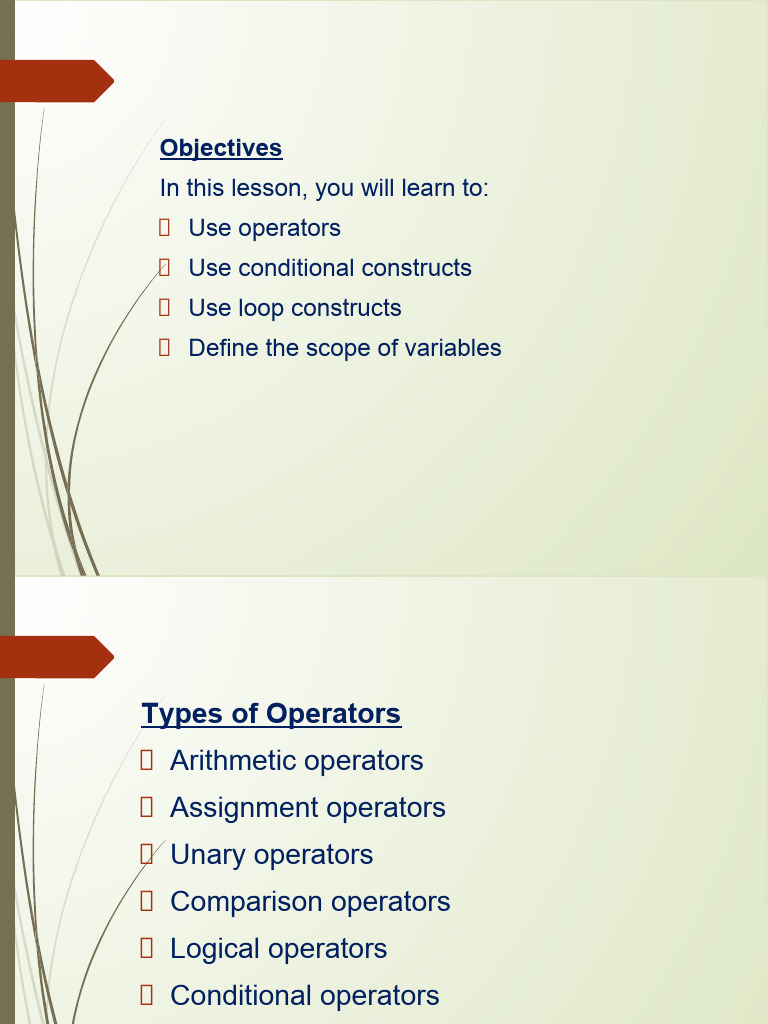 Objectives

In this lesson, you will learn to:

 Use operators
 Use conditional constructs
 Use loop constructs
 Define the scope of variables

Types of Operators

 Arithmetic operators
 Assignment operators
 Unary operators
 Comparison operators
 Logical operators
 Conditional operators